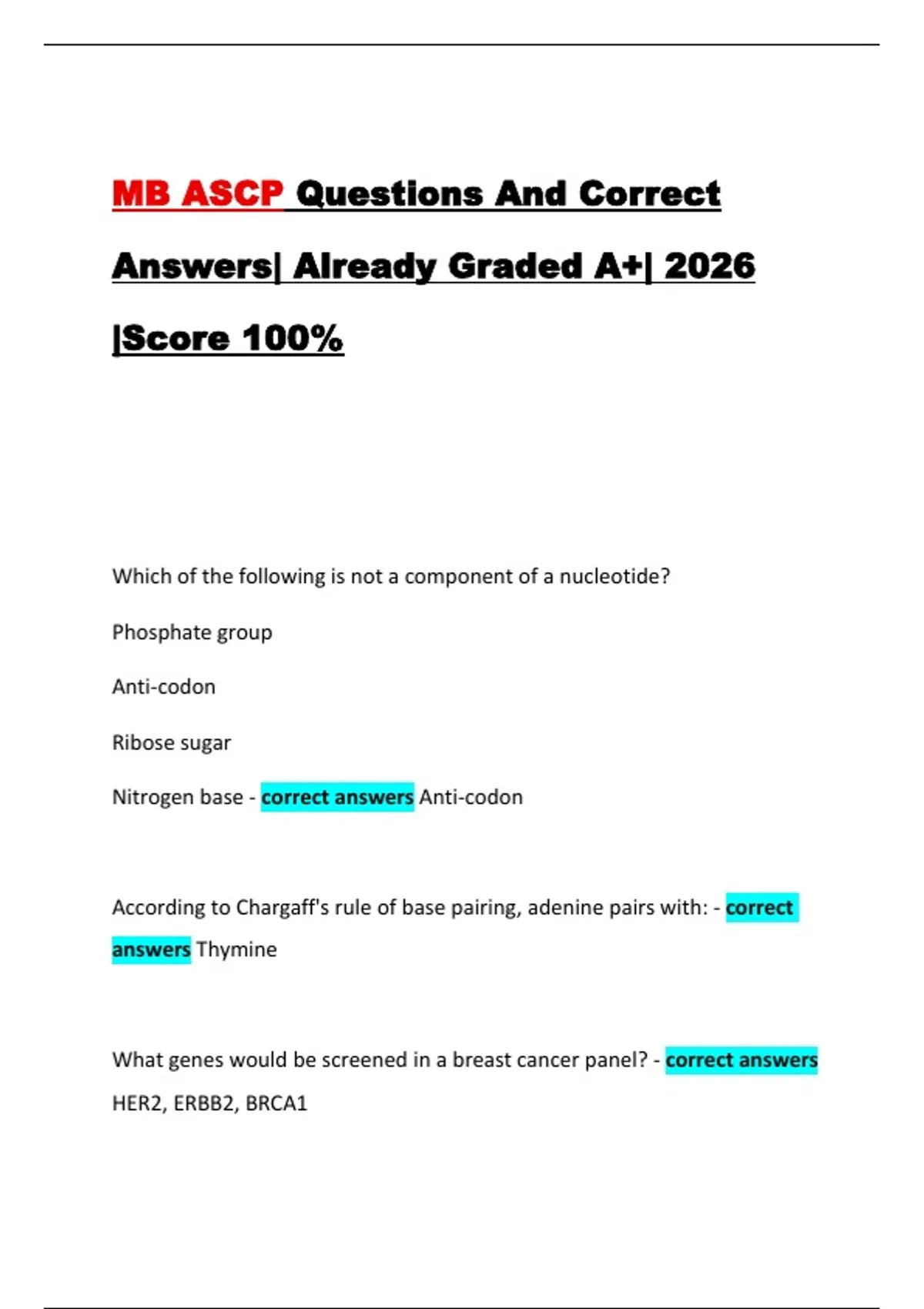 MB ASCP Questions And Correct Answers| Already Graded A+| 2026 |Score 100%

Which of the following is not a component of a nucleotide?

Phosphate group

Anti-codon

Ribose sugar

Nitrogen base - correct answers Anti-codon

According to Chargaff's rule of base pairing, adenine pairs with: - correct answers Thymine

What genes would be screened in a breast cancer panel? - correct answers HER2, ERBB2, BRCA1